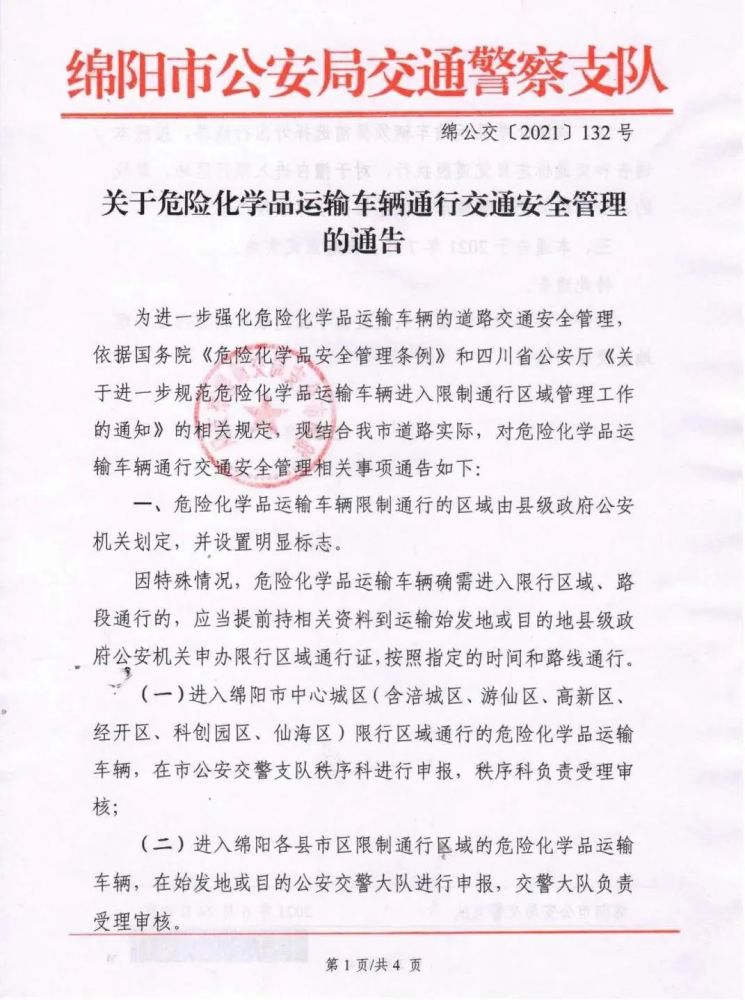 绵阳市公安局交通警察支队

绵公交〔2021〕132号

关于危险化学品运输车辆通行交通安全管理的通告

为进一步强化危险化学品运输车辆的道路交通安全管理，依据国务院《危险化学品安全管理条例》和四川省公安厅《关于进一步规范危险化学品运输车辆进入限制通行区域管理工作的通知》的相关规定，现结合我市道路实际，对危险化学品运输车辆通行交通安全管理相关事项通告如下：

一、危险化学品运输车辆限制通行的区域由县级政府公安机关划定，并设置明显标志。

因特殊情况，危险化学品运输车辆确需进入限行区域、路段通行的，应当提前持相关资料到运输始发地或目的地县级政府公安机关申办限行区域通行证，按照指定的时间和路线通行。

（一）进入绵阳市中心城区（含涪城区、游仙区、高新区、经开区、科创园区、仙海区）限行区域通行的危险化学品运输车辆，在市公安交警支队秩序科进行申报，秩序科负责受理审核；

（二）进入绵阳各县市区限制通行区域的危险化学品运输车辆，在始发地或目的公安交警大队进行申报，交警大队负责受理审核。

第1页/共4页